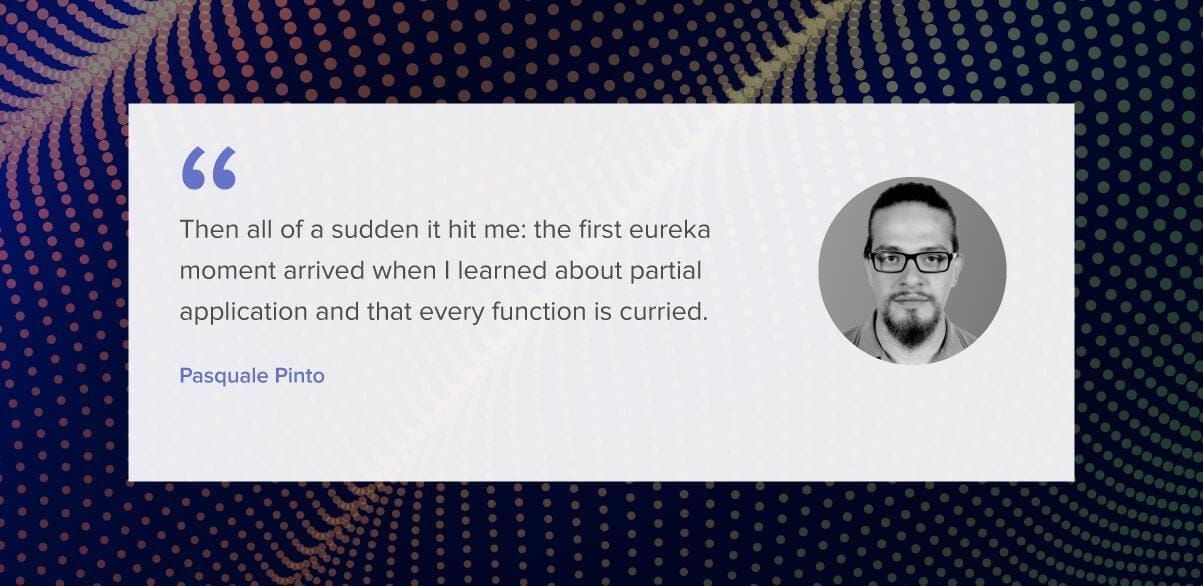 “

Then all of a sudden it hit me: the first eureka moment arrived when I learned about partial application and that every function is curried.

Pasquale Pinto